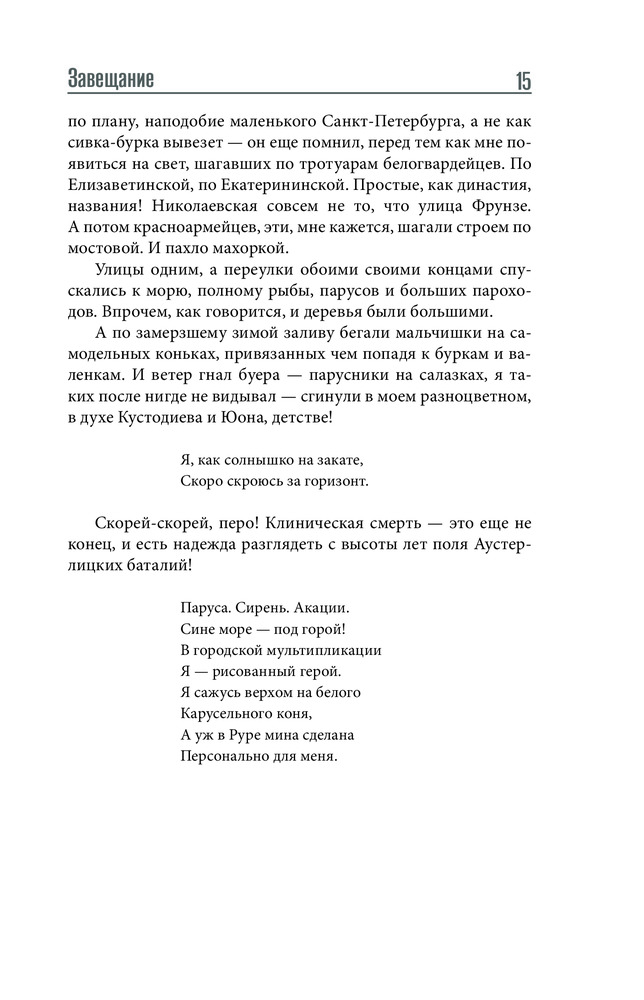 Завещание

15

по плану, наподобие маленького Санкт-Петербурга, а не как сивка-бурка вывезет — он еще помнил, перед тем как мне появиться на свет, шагавших по тротуарам белогвардейцев. По Елизаветинской, по Екатерининской. Простые, как династия, названия! Николаевская совсем не то, что улица Фрунзе. А потом красноармейцев, эти, мне кажется, шагали строем по мостовой. И пахло махоркой.

Улицы одним, а переулки обоими своими концами спускались к морю, полному рыбы, парусов и больших пароходов. Впрочем, как говорится, и деревья были большими.

А по замерзшему зимой заливу бегали мальчишки на самодельных коньках, привязанных чем попадя к буркам и валенкам. И ветер гнал буера — парусники на салазках, я таких после нигде не видывал — сгинули в моем разноцветном, в духе Кустодиева и Юона, детстве!

Я, как солнышко на закате,
Скоро скроюсь за горизонт.

Скорей-скорей, перо! Клиническая смерть — это еще не конец, и есть надежда разглядеть с высоты лет поля Аустерлицких баталий!

Паруса. Сирень. Акации.
Сине море — под горой!
В городской мультипликации
Я — рисованный герой.
Я сажусь верхом на белого
Карусельного коня,
А уж в Руре мина сделана
Персонально для меня.